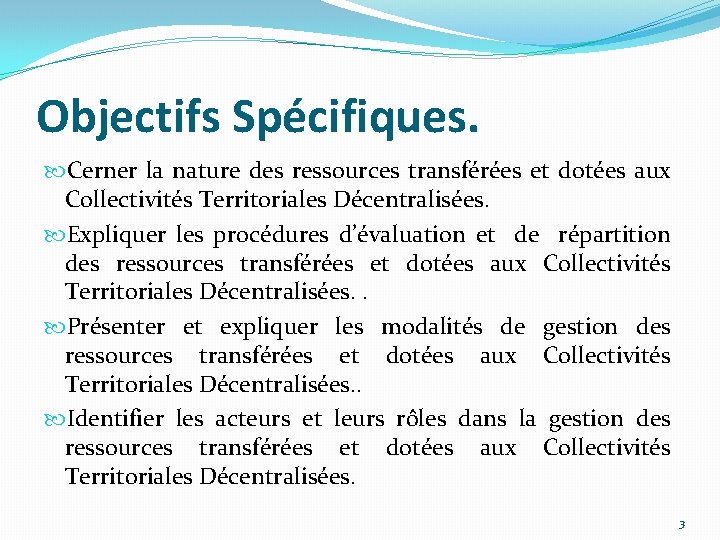 Objectifs Spécifiques.

Cerner la nature des ressources transférées et dotées aux Collectivités Territoriales Décentralisées.

Expliquer les procédures d'évaluation et de répartition des ressources transférées et dotées aux Collectivités Territoriales Décentralisées. .

Présenter et expliquer les modalités de gestion des ressources transférées et dotées aux Collectivités Territoriales Décentralisées..

Identifier les acteurs et leurs rôles dans la gestion des ressources transférées et dotées aux Collectivités Territoriales Décentralisées.

3